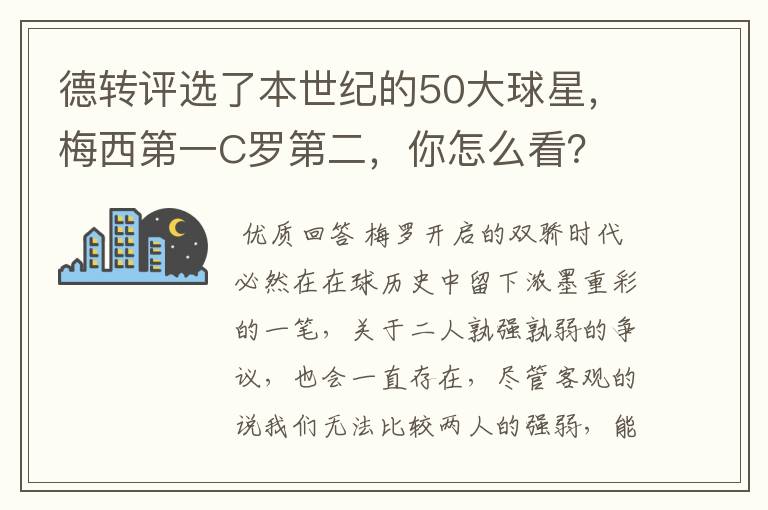 德转评选了本世纪的50大球星，梅西第一C罗第二，你怎么看？

优质回答 梅罗开启的双骄时代必然在在球历史中留下浓墨重彩的一笔，关于二人孰强孰弱的争议，也会一直存在，尽管客观的说我们无法比较两人的强弱，能